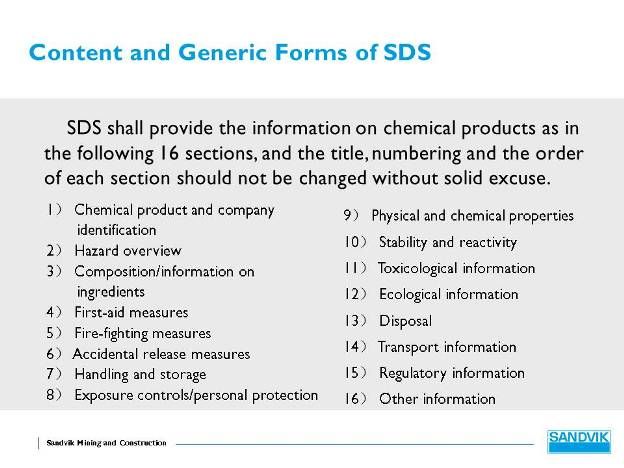 Content and Generic Forms of SDS

SDS shall provide the information on chemical products as in the following 16 sections, and the title, numbering and the order of each section should not be changed without solid excuse.

1） Chemical product and company identification
2） Hazard overview
3） Composition/information on ingredients
4） First-aid measures
5） Fire-fighting measures
6） Accidental release measures
7） Handling and storage
8） Exposure controls/personal protection

9） Physical and chemical properties
10） Stability and reactivity
11） Toxicological information
12） Ecological information
13） Disposal
14） Transport information
15） Regulatory information
16） Other information

Sandvik Mining and Construction

SANDVIK